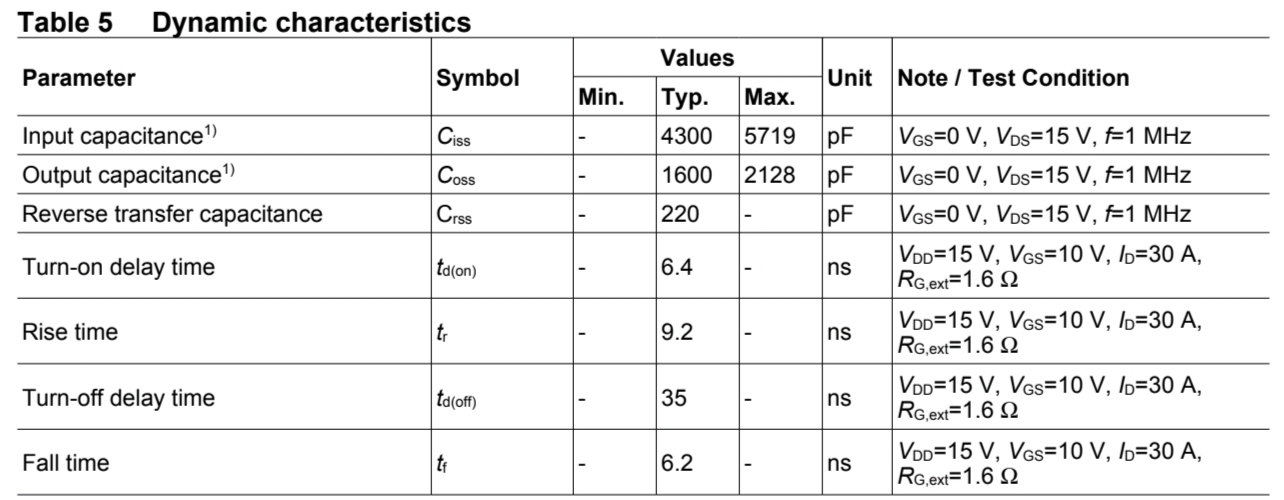 Table 5 Dynamic characteristics

| Parameter | Symbol | Values |  |  | Unit | Note / Test Condition |
|---|---|---|---|---|---|---|
|  |  | Min. | Typ. | Max. |  |  |
| Input capacitance$^{1)}$ | $C_{iss}$ | - | 4300 | 5719 | pF | $V_{GS}$=0 V, $V_{DS}$=15 V, $f$=1 MHz |
| Output capacitance$^{1)}$ | $C_{oss}$ | - | 1600 | 2128 | pF | $V_{GS}$=0 V, $V_{DS}$=15 V, $f$=1 MHz |
| Reverse transfer capacitance | $C_{rss}$ | - | 220 | - | pF | $V_{GS}$=0 V, $V_{DS}$=15 V, $f$=1 MHz |
| Turn-on delay time | $t_{d(on)}$ | - | 6.4 | - | ns | $V_{DD}$=15 V, $V_{GS}$=10 V, $I_D$=30 A, $R_{G,ext}$=1.6 Ω |
| Rise time | $t_r$ | - | 9.2 | - | ns | $V_{DD}$=15 V, $V_{GS}$=10 V, $I_D$=30 A, $R_{G,ext}$=1.6 Ω |
| Turn-off delay time | $t_{d(off)}$ | - | 35 | - | ns | $V_{DD}$=15 V, $V_{GS}$=10 V, $I_D$=30 A, $R_{G,ext}$=1.6 Ω |
| Fall time | $t_f$ | - | 6.2 | - | ns | $V_{DD}$=15 V, $V_{GS}$=10 V, $I_D$=30 A, $R_{G,ext}$=1.6 Ω |